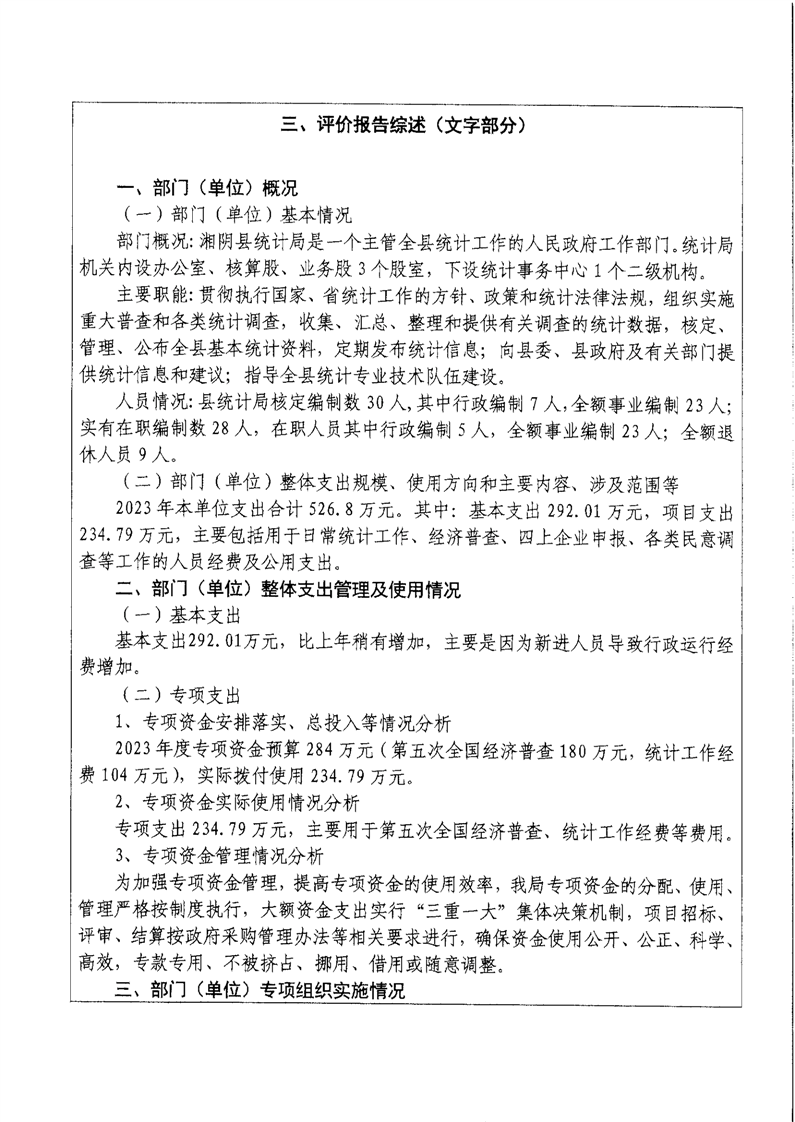 三、评价报告综述（文字部分）

一、部门（单位）概况

（一）部门（单位）基本情况

部门概况：湘阴县统计局是一个主管全县统计工作的人民政府工作部门。统计局机关内设办公室、核算股、业务股3个股室，下设统计事务中心1个二级机构。

主要职能：贯彻执行国家、省统计工作的方针、政策和统计法律法规，组织实施重大普查和各类统计调查，收集、汇总、整理和提供有关调查的统计数据，核定、管理、公布全县基本统计资料，定期发布统计信息；向县委、县政府及有关部门提供统计信息和建议；指导全县统计专业技术队伍建设。

人员情况：县统计局核定编制数30人，其中行政编制7人，全额事业编制23人；实有在职编制数28人，在职人员其中行政编制5人，全额事业编制23人；全额退休人员9人。

（二）部门（单位）整体支出规模、使用方向和主要内容、涉及范围等

2023年本单位支出合计526.8万元。其中：基本支出292.01万元，项目支出234.79万元，主要包括用于日常统计工作、经济普查、四上企业申报、各类民意调查等工作的人员经费及公用支出。

二、部门（单位）整体支出管理及使用情况

（一）基本支出

基本支出292.01万元，比上年稍有增加，主要是因为新进人员导致行政运行经费增加。

（二）专项支出

1、专项资金安排落实、总投入等情况分析

2023年度专项资金预算284万元（第五次全国经济普查180万元，统计工作经费104万元），实际拨付使用234.79万元。

2、专项资金实际使用情况分析

专项支出234.79万元，主要用于第五次全国经济普查、统计工作经费等费用。

3、专项资金管理情况分析

为加强专项资金管理，提高专项资金的使用效率，我局专项资金的分配、使用、管理严格按制度执行，大额资金支出实行“三重一大”集体决策机制，项目招标、评审、结算按政府采购管理办法等相关要求进行，确保资金使用公开、公正、科学、高效，专款专用、不被挤占、挪用、借用或随意调整。

三、部门（单位）专项组织实施情况